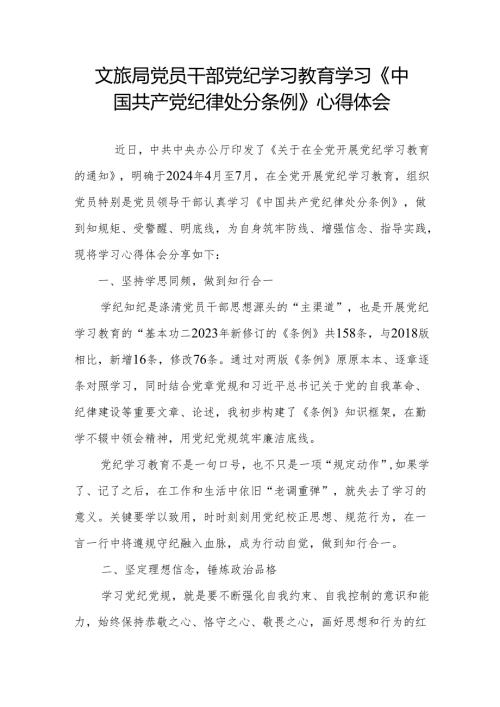 文旅局党员干部党纪学习教育学习《中国共产党纪律处分条例》心得体会

近日，中共中央办公厅印发了《关于在全党开展党纪学习教育的通知》，明确于2024年4月至7月，在全党开展党纪学习教育，组织党员特别是党员领导干部认真学习《中国共产党纪律处分条例》，做到知规矩、受警醒、明底线，为自身筑牢防线、增强信念、指导实践，现将学习心得体会分享如下：

一、坚持学思同频，做到知行合一

学纪知纪是涤清党员干部思想源头的“主渠道”，也是开展党纪学习教育的“基本功二2023年新修订的《条例》共158条，与2018版相比，新增16条，修改76条。通过对两版《条例》原原本本、逐章逐条对照学习，同时结合党章党规和习近平总书记关于党的自我革命、纪律建设等重要文章、论述，我初步构建了《条例》知识框架，在勤学不辍中领会精神，用党纪党规筑牢廉洁底线。

党纪学习教育不是一句口号，也不只是一项“规定动作”，如果学了、记了之后，在工作和生活中依旧“老调重弹”，就失去了学习的意义。关键要学以致用，时时刻刻用党纪校正思想、规范行为，在一言一行中将遵规守纪融入血脉，成为行动自觉，做到知行合一。

二、坚定理想信念，锤炼政治品格

学习党纪党规，就是要不断强化自我约束、自我控制的意识和能力，始终保持恭敬之心、恪守之心、敬畏之心，画好思想和行为的红